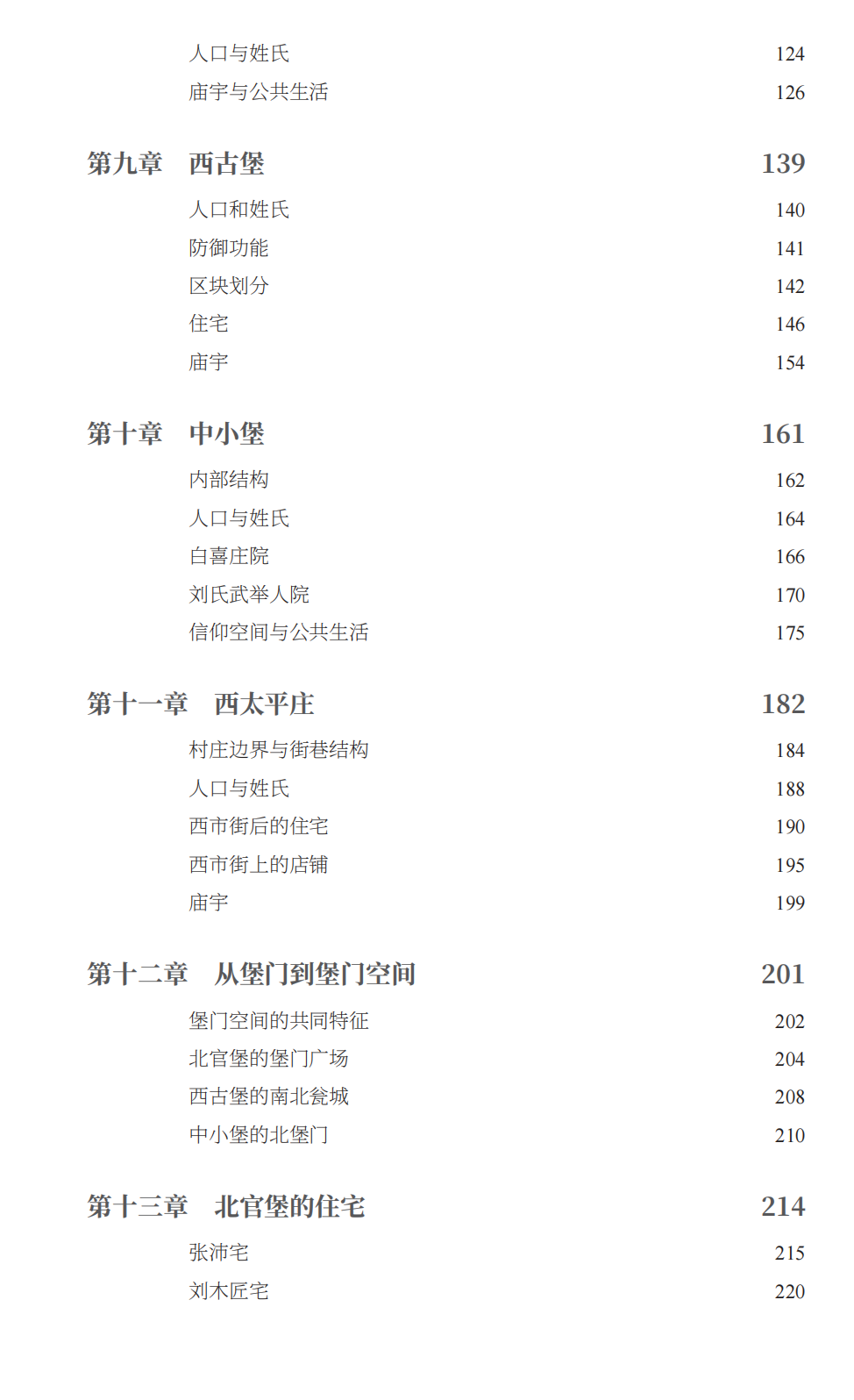 人口与姓氏 124
庙宇与公共生活 126

第九章 西古堡 139
人口和姓氏 140
防御功能 141
区块划分 142
住宅 146
庙宇 154

第十章 中小堡 161
内部结构 162
人口与姓氏 164
白喜庄院 166
刘氏武举人院 170
信仰空间与公共生活 175

第十一章 西太平庄 182
村庄边界与街巷结构 184
人口与姓氏 188
西市街后的住宅 190
西市街上的店铺 195
庙宇 199

第十二章 从堡门到堡门空间 201
堡门空间的共同特征 202
北官堡的堡门广场 204
西古堡的南北瓮城 208
中小堡的北堡门 210

第十三章 北官堡的住宅 214
张沛宅 215
刘木匠宅 220